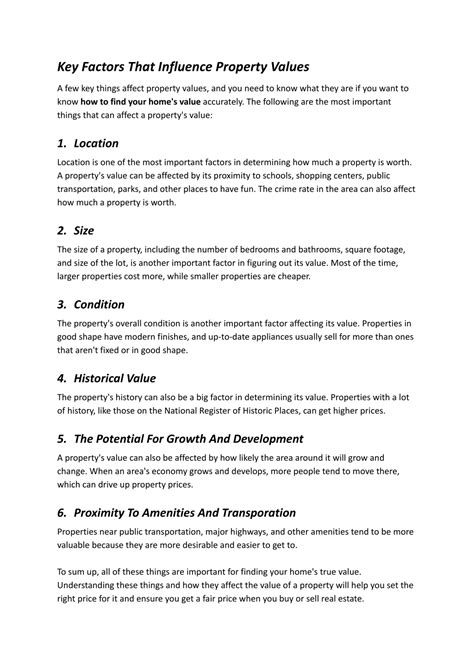 Key Factors That Influence Property Values

A few key things affect property values, and you need to know what they are if you want to know how to find your home's value accurately. The following are the most important things that can affect a property's value:

1. Location

Location is one of the most important factors in determining how much a property is worth. A property's value can be affected by its proximity to schools, shopping centers, public transportation, parks, and other places to have fun. The crime rate in the area can also affect how much a property is worth.

2. Size

The size of a property, including the number of bedrooms and bathrooms, square footage, and size of the lot, is another important factor in figuring out its value. Most of the time, larger properties cost more, while smaller properties are cheaper.

3. Condition

The property's overall condition is another important factor affecting its value. Properties in good shape have modern finishes, and up-to-date appliances usually sell for more than ones that aren't fixed or in good shape.

4. Historical Value

The property's history can also be a big factor in determining its value. Properties with a lot of history, like those on the National Register of Historic Places, can get higher prices.

5. The Potential For Growth And Development

A property's value can also be affected by how likely the area around it will grow and change. When an area's economy grows and develops, more people tend to move there, which can drive up property prices.

6. Proximity To Amenities And Transporation

Properties near public transportation, major highways, and other amenities tend to be more valuable because they are more desirable and easier to get to.

To sum up, all of these things are important for finding your home's true value. Understanding these things and how they affect the value of a property will help you set the right price for it and ensure you get a fair price when you buy or sell real estate.